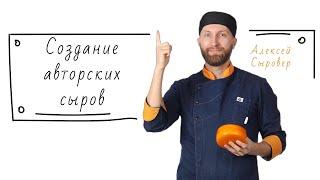 Создание авторских сыров

Алексей Сыровер